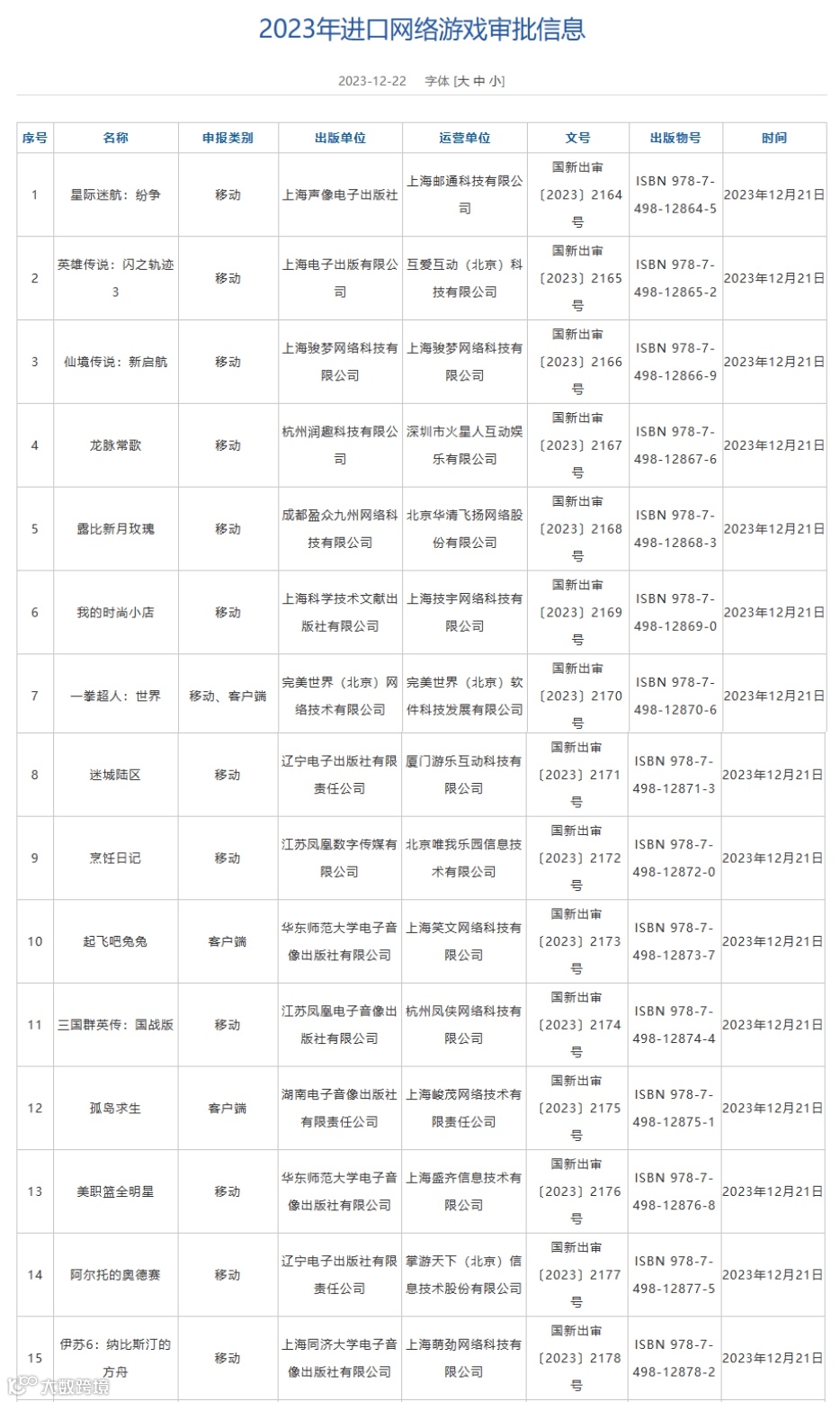 2023年进口网络游戏审批信息

2023-12-22　字体 [大 中 小]

| 序号 | 名称 | 申报类别 | 出版单位 | 运营单位 | 文号 | 出版物号 | 时间 |
|---|---|---|---|---|---|---|---|
| 1 | 星际迷航：纷争 | 移动 | 上海声像电子出版社 | 上海邮通科技有限公司 | 国新出审〔2023〕2164号 | ISBN 978-7-498-12864-5 | 2023年12月21日 |
| 2 | 英雄传说：闪之轨迹3 | 移动 | 上海电子出版有限公司 | 互爱互动（北京）科技有限公司 | 国新出审〔2023〕2165号 | ISBN 978-7-498-12865-2 | 2023年12月21日 |
| 3 | 仙境传说：新启航 | 移动 | 上海骏梦网络科技有限公司 | 上海骏梦网络科技有限公司 | 国新出审〔2023〕2166号 | ISBN 978-7-498-12866-9 | 2023年12月21日 |
| 4 | 龙脉常歌 | 移动 | 杭州润趣科技有限公司 | 深圳市火星人互动娱乐有限公司 | 国新出审〔2023〕2167号 | ISBN 978-7-498-12867-6 | 2023年12月21日 |
| 5 | 露比新月玫瑰 | 移动 | 成都盈众九州网络科技有限公司 | 北京华清飞扬网络股份有限公司 | 国新出审〔2023〕2168号 | ISBN 978-7-498-12868-3 | 2023年12月21日 |
| 6 | 我的时尚小店 | 移动 | 上海科学技术文献出版社有限公司 | 上海技宇网络科技有限公司 | 国新出审〔2023〕2169号 | ISBN 978-7-498-12869-0 | 2023年12月21日 |
| 7 | 一拳超人：世界 | 移动、客户端 | 完美世界（北京）网络技术有限公司 | 完美世界（北京）软件科技发展有限公司 | 国新出审〔2023〕2170号 | ISBN 978-7-498-12870-6 | 2023年12月21日 |
| 8 | 迷城陆区 | 移动 | 辽宁电子出版社有限责任公司 | 厦门游乐互动科技有限公司 | 国新出审〔2023〕2171号 | ISBN 978-7-498-12871-3 | 2023年12月21日 |
| 9 | 烹饪日记 | 移动 | 江苏凤凰数字传媒有限公司 | 北京唯我乐园信息技术有限公司 | 国新出审〔2023〕2172号 | ISBN 978-7-498-12872-0 | 2023年12月21日 |
| 10 | 起飞吧兔兔 | 客户端 | 华东师范大学电子音像出版社有限公司 | 上海笑文网络科技有限公司 | 国新出审〔2023〕2173号 | ISBN 978-7-498-12873-7 | 2023年12月21日 |
| 11 | 三国群英传：国战版 | 移动 | 江苏凤凰电子音像出版社有限公司 | 杭州凤侠网络科技有限公司 | 国新出审〔2023〕2174号 | ISBN 978-7-498-12874-4 | 2023年12月21日 |
| 12 | 孤岛求生 | 客户端 | 湖南电子音像出版社有限责任公司 | 上海峻茂网络技术有限责任公司 | 国新出审〔2023〕2175号 | ISBN 978-7-498-12875-1 | 2023年12月21日 |
| 13 | 美职篮全明星 | 移动 | 华东师范大学电子音像出版社有限公司 | 上海盛齐信息技术有限公司 | 国新出审〔2023〕2176号 | ISBN 978-7-498-12876-8 | 2023年12月21日 |
| 14 | 阿尔托的奥德赛 | 移动 | 辽宁电子出版社有限责任公司 | 掌游天下（北京）信息技术股份有限公司 | 国新出审〔2023〕2177号 | ISBN 978-7-498-12877-5 | 2023年12月21日 |
| 15 | 伊苏6：纳比斯汀的方舟 | 移动 | 上海同济大学电子音像出版社有限公司 | 上海萌劲网络科技有限公司 | 国新出审〔2023〕2178号 | ISBN 978-7-498-12878-2 | 2023年12月21日 |

大数跨境